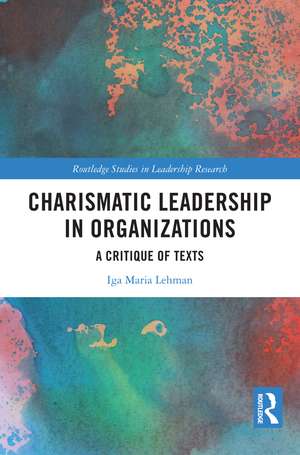 Routledge Studies in Leadership Research

CHARISMATIC LEADERSHIP IN ORGANIZATIONS

A CRITIQUE OF TEXTS

Iga Maria Lehman

ROUTLEDGE